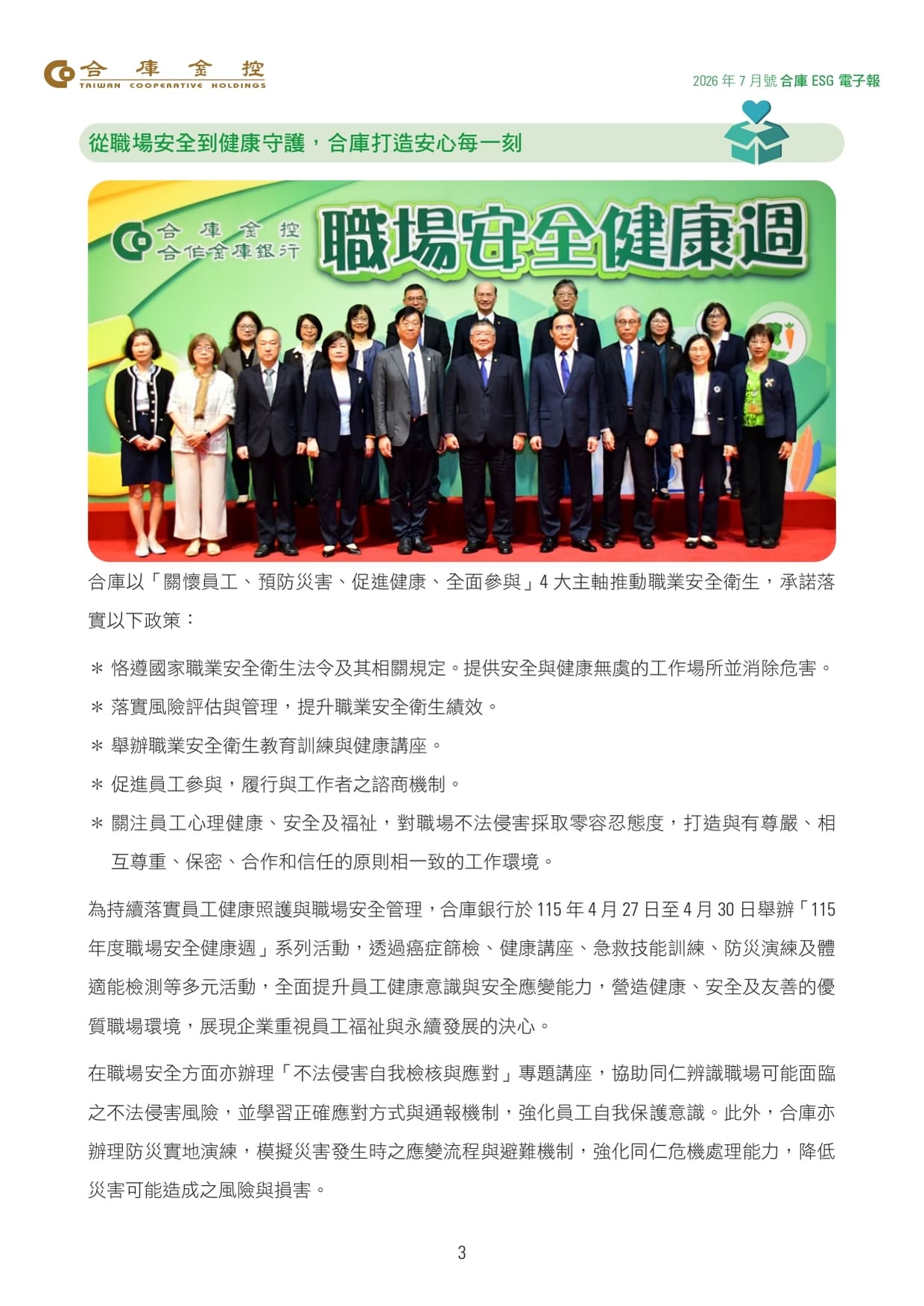 合庫金控
TAIWAN COOPERATIVE HOLDINGS

2026 年 7 月號 合庫 ESG 電子報

從職場安全到健康守護，合庫打造安心每一刻

合庫金控
合作金庫銀行
職場安全健康週

合庫以「關懷員工、預防災害、促進健康、全面參與」4 大主軸推動職業安全衛生，承諾落實以下政策：

＊ 恪遵國家職業安全衛生法令及其相關規定。提供安全與健康無虞的工作場所並消除危害。
＊ 落實風險評估與管理，提升職業安全衛生績效。
＊ 舉辦職業安全衛生教育訓練與健康講座。
＊ 促進員工參與，履行與工作者之諮商機制。
＊ 關注員工心理健康、安全及福祉，對職場不法侵害採取零容忍態度，打造與有尊嚴、相互尊重、保密、合作和信任的原則相一致的工作環境。

為持續落實員工健康照護與職場安全管理，合庫銀行於 115 年 4 月 27 日至 4 月 30 日舉辦「115 年度職場安全健康週」系列活動，透過癌症篩檢、健康講座、急救技能訓練、防災演練及體適能檢測等多元活動，全面提升員工健康意識與安全應變能力，營造健康、安全及友善的優質職場環境，展現企業重視員工福祉與永續發展的決心。

在職場安全方面亦辦理「不法侵害自我檢核與應對」專題講座，協助同仁辨識職場可能面臨之不法侵害風險，並學習正確應對方式與通報機制，強化員工自我保護意識。此外，合庫亦辦理防災實地演練，模擬災害發生時之應變流程與避難機制，強化同仁危機處理能力，降低災害可能造成之風險與損害。

3